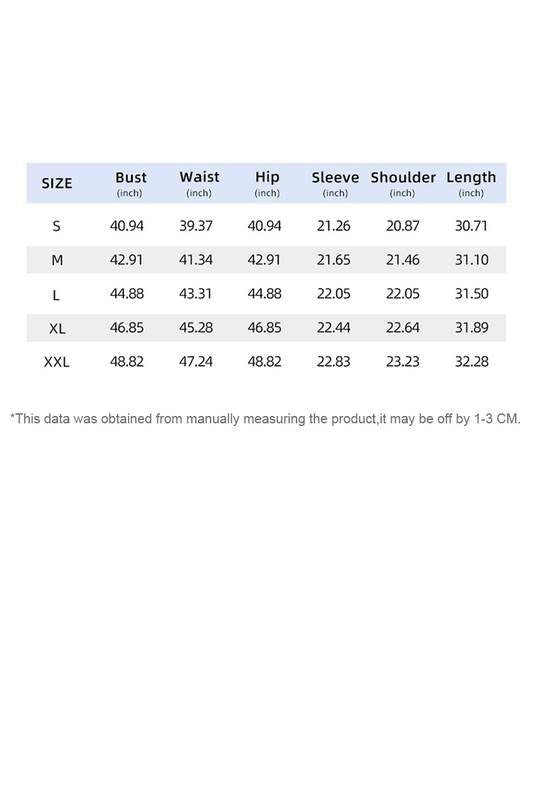 | SIZE | Bust (inch) | Waist (inch) | Hip (inch) | Sleeve (inch) | Shoulder (inch) | Length (inch) |
|---|---|---|---|---|---|---|
| S | 40.94 | 39.37 | 40.94 | 21.26 | 20.87 | 30.71 |
| M | 42.91 | 41.34 | 42.91 | 21.65 | 21.46 | 31.10 |
| L | 44.88 | 43.31 | 44.88 | 22.05 | 22.05 | 31.50 |
| XL | 46.85 | 45.28 | 46.85 | 22.44 | 22.64 | 31.89 |
| XXL | 48.82 | 47.24 | 48.82 | 22.83 | 23.23 | 32.28 |

*This data was obtained from manually measuring the product,it may be off by 1-3 CM.